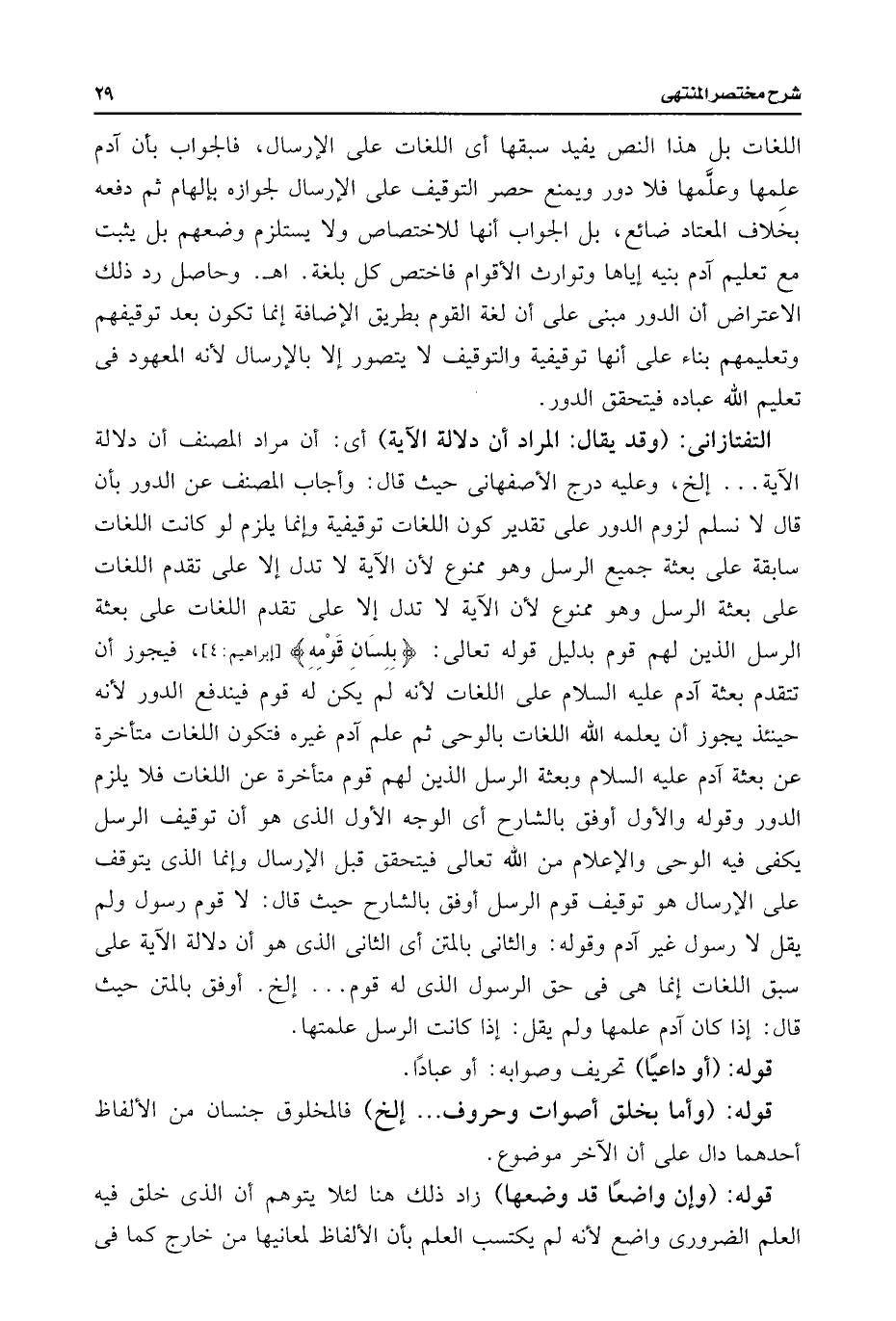 شرح مختصر المنتهى

٢٩

اللغات بل هذا النص يفيد سبقها أى اللغات على الإرسال، فالجواب بأن آدم علمها وعلَّمها فلا دور ويمنع حصر التوقيف على الإرسال لجوازه بإلهام ثم دفعه بخلاف المعتاد ضائع، بل الجواب أنها للاختصاص ولا يستلزم وضعهم بل يثبت مع تعليم آدم بنيه إياها وتوارث الأقوام فاختص كل بلغة. اهـ. وحاصل رد ذلك الاعتراض أن الدور مبنى على أن لغة القوم بطريق الإضافة إنما تكون بعد توقيفهم وتعليمهم بناء على أنها توقيفية والتوقيف لا يتصور إلا بالإرسال لأنه المعهود فى تعليم الله عباده فيتحقق الدور.

التفتازانى: (وقد يقال: المراد أن دلالة الآية) أى: أن مراد المصنف أن دلالة الآية... إلخ، وعليه درج الأصفهانى حيث قال: وأجاب المصنف عن الدور بأن قال لا نسلم لزوم الدور على تقدير كون اللغات توقيفية وإنما يلزم لو كانت اللغات سابقة على بعثة جميع الرسل وهو ممنوع لأن الآية لا تدل إلا على تقدم اللغات على بعثة الرسل وهو ممنوع لأن الآية لا تدل إلا على تقدم اللغات على بعثة الرسل الذين لهم قوم بدليل قوله تعالى: ﴿بِلِسَانِ قَوْمِهِ﴾ [إبراهيم: ٤]، فيجوز أن تتقدم بعثة آدم عليه السلام على اللغات لأنه لم يكن له قوم فيندفع الدور لأنه حينئذ يجوز أن يعلمه الله اللغات بالوحى ثم علم آدم غيره فتكون اللغات متأخرة عن بعثة آدم عليه السلام وبعثة الرسل الذين لهم قوم متأخرة عن اللغات فلا يلزم الدور وقوله والأول أوفق بالشارح أى الوجه الأول الذى هو أن توقيف الرسل يكفى فيه الوحى والإعلام من الله تعالى فيتحقق قبل الإرسال وإنما الذى يتوقف على الإرسال هو توقيف قوم الرسل أوفق بالشارح حيث قال: لا قوم رسول ولم يقل لا رسول غير آدم وقوله: والثانى بالمتن أى الثانى الذى هو أن دلالة الآية على سبق اللغات إنما هى فى حق الرسول الذى له قوم... إلخ. أوفق بالمتن حيث قال: إذا كان آدم علمها ولم يقل: إذا كانت الرسل علمتها.

قوله: (أو داعيًا) تحريف وصوابه: أو عبادًا.

قوله: (وأما بخلق أصوات وحروف... إلخ) فالمخلوق جنسان من الألفاظ أحدهما دال على أن الآخر موضوع.

قوله: (وإن واضعًا قد وضعها) زاد ذلك هنا لئلا يتوهم أن الذى خلق فيه العلم الضرورى واضع لأنه لم يكتسب العلم بأن الألفاظ لمعانيها من خارج كما فى